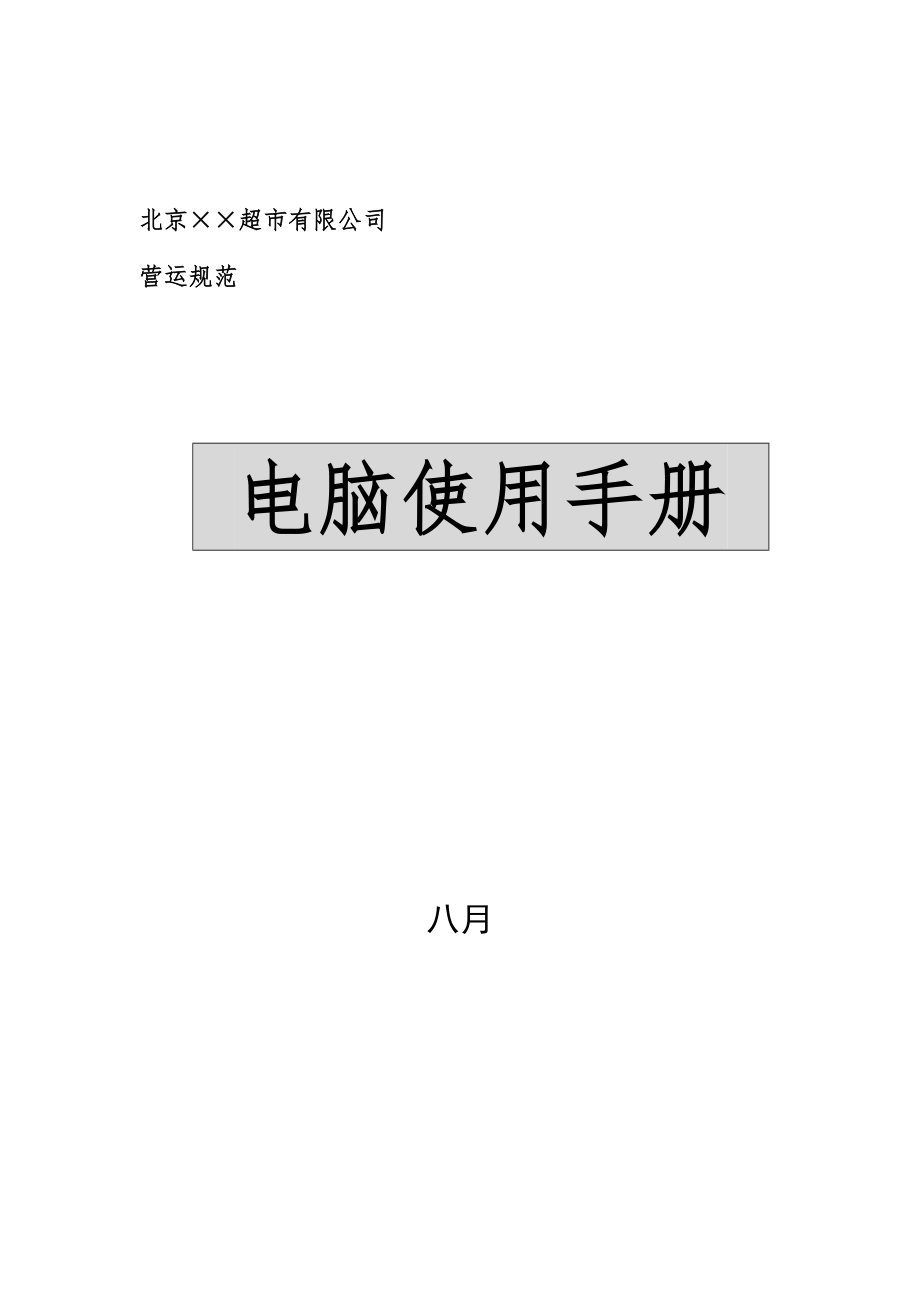 北京××超市有限公司

营运规范

电脑使用手册

八月